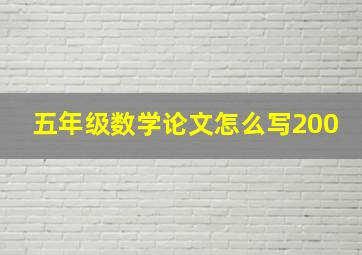 五年级数学论文怎么写200